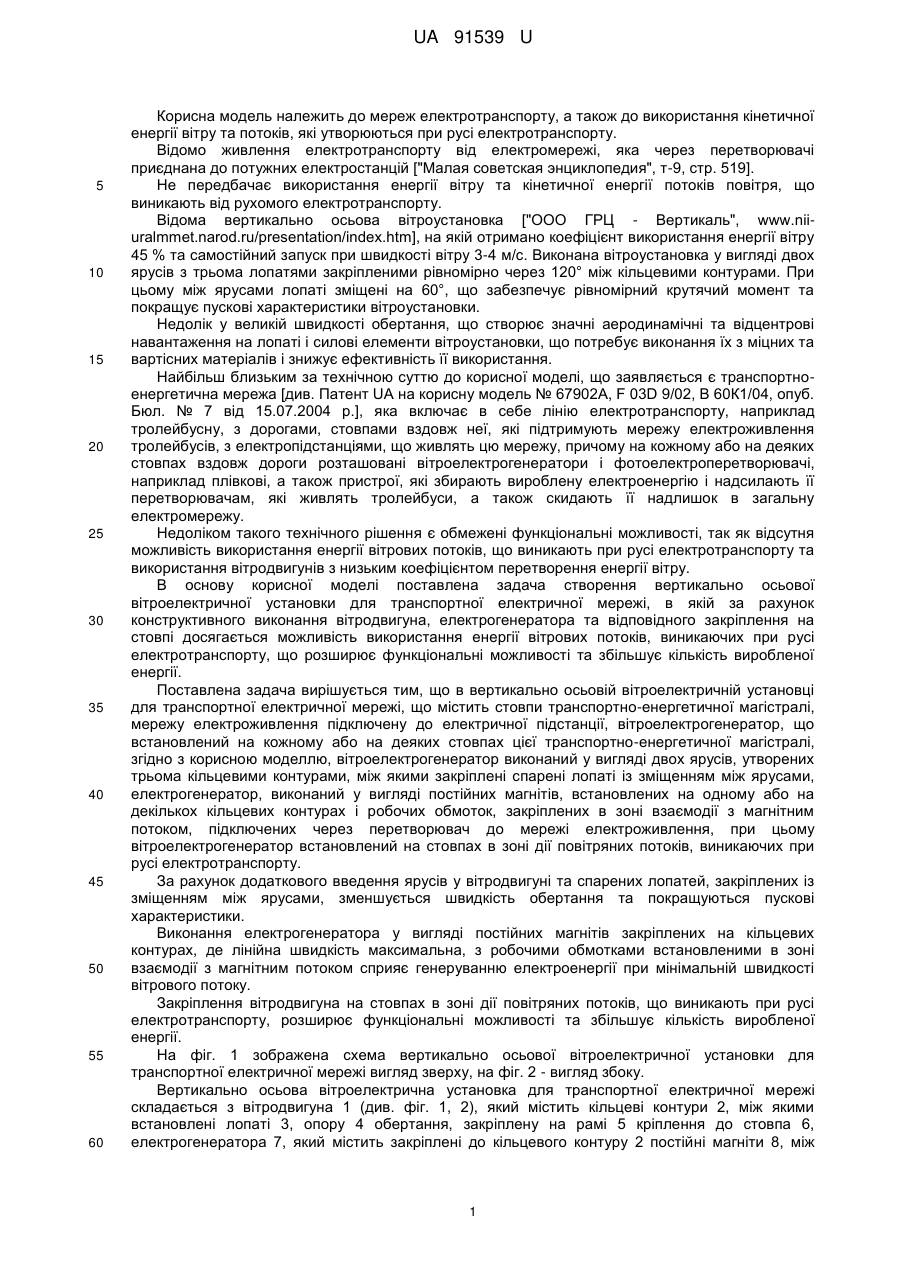 UA 91539 U

Корисна модель належить до мереж електротранспорту, а також до використання кінетичної енергії вітру та потоків, які утворюються при русі електротранспорту.

Відомо живлення електротранспорту від електромережі, яка через перетворювачі приєднана до потужних електростанцій ["Малая советская энциклопедия", т-9, стр. 519].

5 Не передбачає використання енергії вітру та кінетичної енергії потоків повітря, що виникають від рухомого електротранспорту.

Відома вертикально осьова вітроустановка ["ООО ГРЦ - Вертикаль", www.nii-uralmmet.narod.ru/presentation/index.htm], на якій отримано коефіцієнт використання енергії вітру 45 % та самостійний запуск при швидкості вітру 3-4 м/с. Виконана вітроустановка у вигляді двох

10 ярусів з трьома лопатями закріпленими рівномірно через 120° між кільцевими контурами. При цьому між ярусами лопаті зміщені на 60°, що забезпечує рівномірний крутячий момент та покращує пускові характеристики вітроустановки.

Недолік у великій швидкості обертання, що створює значні аеродинамічні та відцентрові навантаження на лопаті і силові елементи вітроустановки, що потребує виконання їх з міцних та

15 вартісних матеріалів і знижує ефективність її використання.

Найбільш близьким за технічною суттю до корисної моделі, що заявляється є транспортно-енергетична мережа [див. Патент UA на корисну модель № 67902А, F 03D 9/02, В 60К1/04, опуб. Бюл. № 7 від 15.07.2004 р.], яка включає в себе лінію електротранспорту, наприклад тролейбусну, з дорогами, стовпами вздовж неї, які підтримують мережу електроживлення

20 тролейбусів, з електропідстанціями, що живлять цю мережу, причому на кожному або на деяких стовпах вздовж дороги розташовані вітроелектрогенератори і фотоелектроперетворювачі, наприклад плівкові, а також пристрої, які збирають вироблену електроенергію і надсилають її перетворювачам, які живлять тролейбуси, а також скидають її надлишок в загальну електромережу.

25 Недоліком такого технічного рішення є обмежені функціональні можливості, так як відсутня можливість використання енергії вітрових потоків, що виникають при русі електротранспорту та використання вітродвигунів з низьким коефіцієнтом перетворення енергії вітру.

В основу корисної моделі поставлена задача створення вертикально осьової вітроелектричної установки для транспортної електричної мережі, в якій за рахунок

30 конструктивного виконання вітродвигуна, електрогенератора та відповідного закріплення на стовпі досягається можливість використання енергії вітрових потоків, виникаючих при русі електротранспорту, що розширює функціональні можливості та збільшує кількість виробленої енергії.

Поставлена задача вирішується тим, що в вертикально осьовій вітроелектричній установці

35 для транспортної електричної мережі, що містить стовпи транспортно-енергетичної магістралі, мережу електроживлення підключену до електричної підстанції, вітроелектрогенератор, що встановлений на кожному або на деяких стовпах цієї транспортно-енергетичної магістралі, згідно з корисною моделлю, вітроелектрогенератор виконаний у вигляді двох ярусів, утворених трьома кільцевими контурами, між якими закріплені спарені лопаті із зміщенням між ярусами,

40 електрогенератор, виконаний у вигляді постійних магнітів, встановлених на одному або на декількох кільцевих контурах і робочих обмоток, закріплених в зоні взаємодії з магнітним потоком, підключених через перетворювач до мережі електроживлення, при цьому вітроелектрогенератор встановлений на стовпах в зоні дії повітряних потоків, виникаючих при русі електротранспорту.

45 За рахунок додаткового введення ярусів у вітродвигуні та спарених лопатей, закріплених із зміщенням між ярусами, зменшується швидкість обертання та покращуються пускові характеристики.

Виконання електрогенератора у вигляді постійних магнітів закріплених на кільцевих контурах, де лінійна швидкість максимальна, з робочими обмотками встановленими в зоні

50 взаємодії з магнітним потоком сприяє генеруванню електроенергії при мінімальній швидкості вітрового потоку.

Закріплення вітродвигуна на стовпах в зоні дії повітряних потоків, що виникають при русі електротранспорту, розширює функціональні можливості та збільшує кількість виробленої енергії.

55 На фіг. 1 зображена схема вертикально осьової вітроелектричної установки для транспортної електричної мережі вигляд зверху, на фіг. 2 - вигляд збоку.

Вертикально осьова вітроелектрична установка для транспортної електричної мережі складається з вітродвигуна 1 (див. фіг. 1, 2), який містить кільцеві контури 2, між якими встановлені лопаті 3, опору 4 обертання, закріплену на рамі 5 кріплення до стовпа 6,

60 електрогенератора 7, який містить закріплені до кільцевого контуру 2 постійні магніти 8, між

1